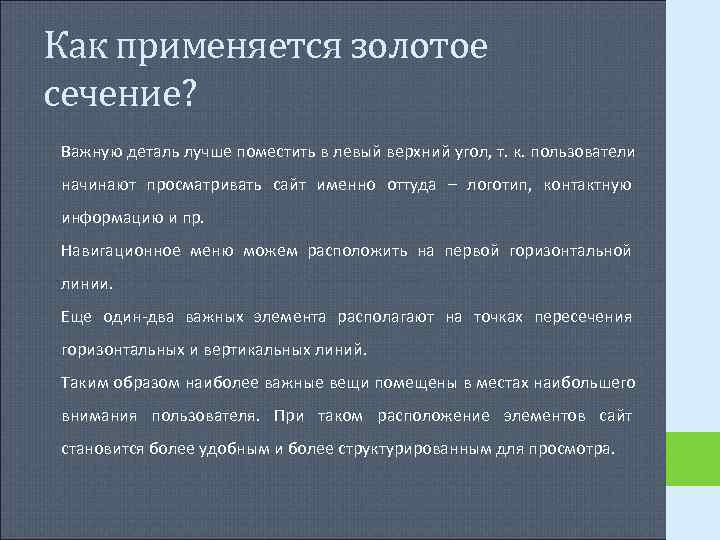 Как применяется золотое сечение?

Важную деталь лучше поместить в левый верхний угол, т. к. пользователи начинают просматривать сайт именно оттуда – логотип, контактную информацию и пр.

Навигационное меню можем расположить на первой горизонтальной линии.

Еще один-два важных элемента располагают на точках пересечения горизонтальных и вертикальных линий.

Таким образом наиболее важные вещи помещены в местах наибольшего внимания пользователя. При таком расположение элементов сайт становится более удобным и более структурированным для просмотра.